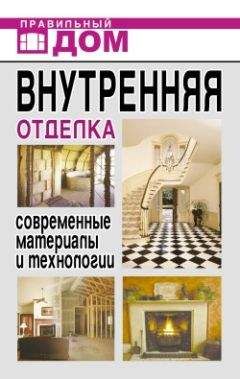 ПРАВИЛЬНЫЙ ДОМ

ВНУТРЕННЯЯ ОТДЕЛКА

современные материалы и технологии